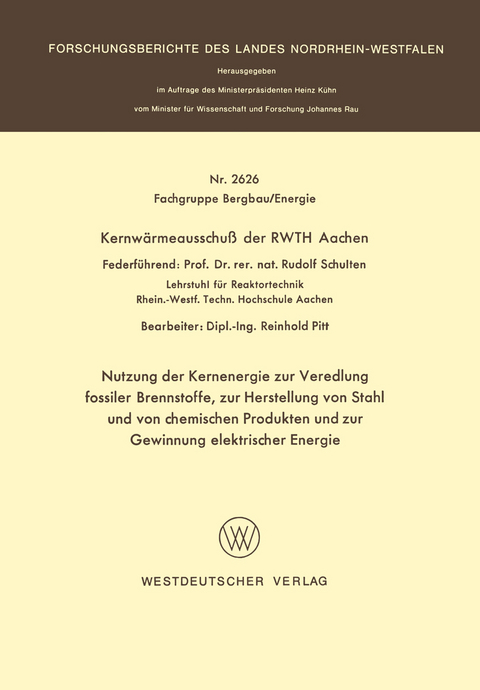 FORSCHUNGSBERICHTE DES LANDES NORDRHEIN-WESTFALEN

Herausgegeben

im Auftrage des Ministerpräsidenten Heinz Kühn

vom Minister für Wissenschaft und Forschung Johannes Rau

Nr. 2626

Fachgruppe Bergbau/Energie

Kernwärmeausschuß der RWTH Aachen

Federführend: Prof. Dr. rer. nat. Rudolf Schulten

Lehrstuhl für Reaktortechnik

Rhein.-Westf. Techn. Hochschule Aachen

Bearbeiter: Dipl.-Ing. Reinhold Pitt

Nutzung der Kernenergie zur Veredlung fossiler Brennstoffe, zur Herstellung von Stahl und von chemischen Produkten und zur Gewinnung elektrischer Energie

WV

WESTDEUTSCHER VERLAG